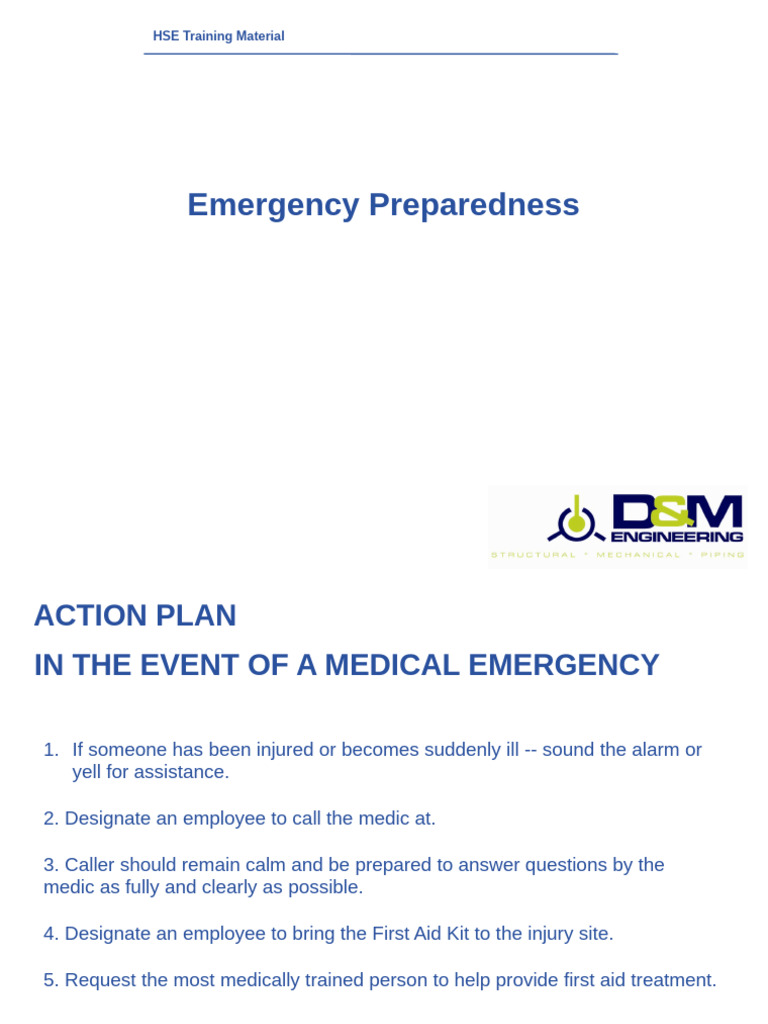 HSE Training Material

Emergency Preparedness

D&M ENGINEERING
STRUCTURAL * MECHANICAL * PIPING

ACTION PLAN

IN THE EVENT OF A MEDICAL EMERGENCY

1. If someone has been injured or becomes suddenly ill -- sound the alarm or yell for assistance.

2. Designate an employee to call the medic at.

3. Caller should remain calm and be prepared to answer questions by the medic as fully and clearly as possible.

4. Designate an employee to bring the First Aid Kit to the injury site.

5. Request the most medically trained person to help provide first aid treatment.